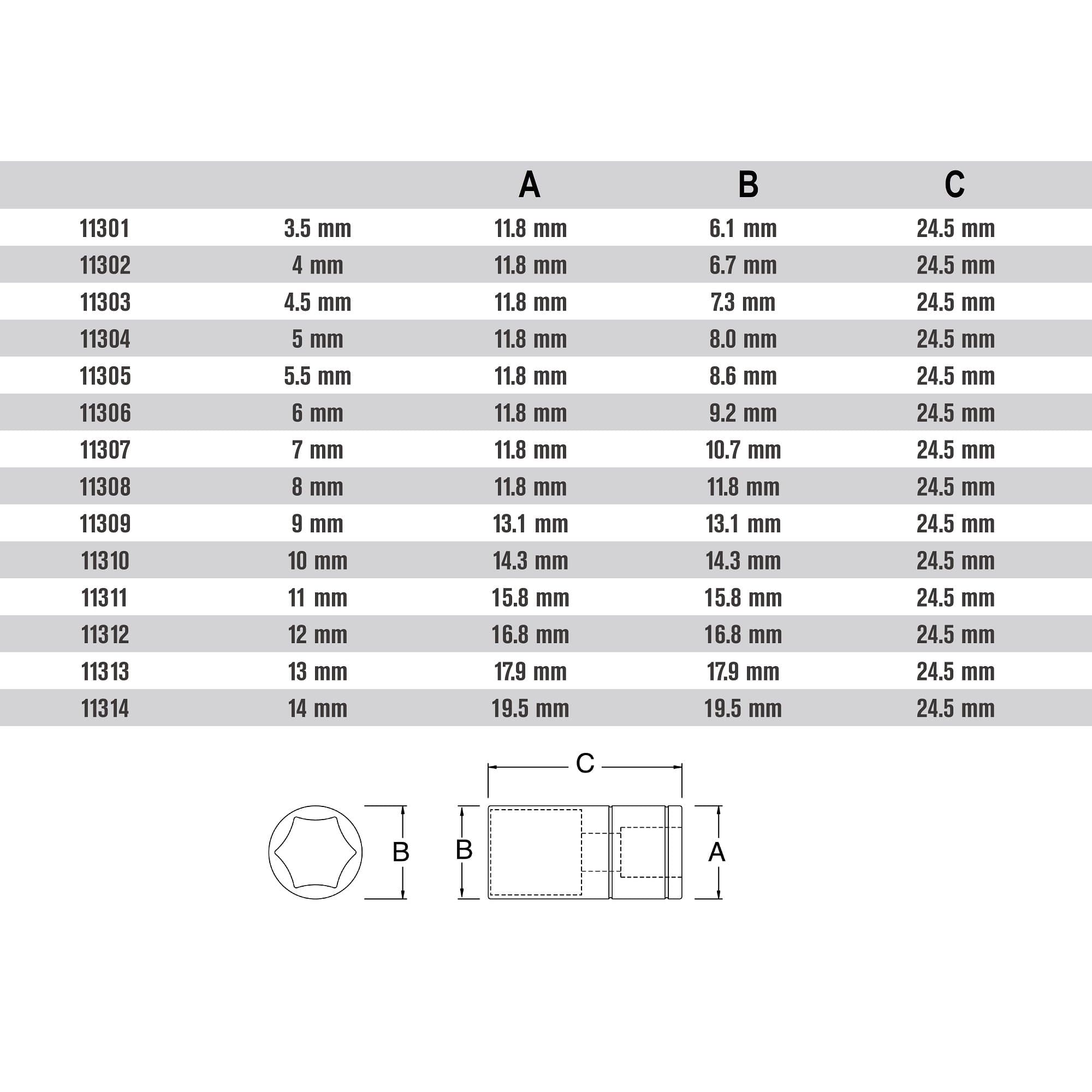 | | | A | B | C |
|---|---|---|---|---|
| 11301 | 3.5 mm | 11.8 mm | 6.1 mm | 24.5 mm |
| 11302 | 4 mm | 11.8 mm | 6.7 mm | 24.5 mm |
| 11303 | 4.5 mm | 11.8 mm | 7.3 mm | 24.5 mm |
| 11304 | 5 mm | 11.8 mm | 8.0 mm | 24.5 mm |
| 11305 | 5.5 mm | 11.8 mm | 8.6 mm | 24.5 mm |
| 11306 | 6 mm | 11.8 mm | 9.2 mm | 24.5 mm |
| 11307 | 7 mm | 11.8 mm | 10.7 mm | 24.5 mm |
| 11308 | 8 mm | 11.8 mm | 11.8 mm | 24.5 mm |
| 11309 | 9 mm | 13.1 mm | 13.1 mm | 24.5 mm |
| 11310 | 10 mm | 14.3 mm | 14.3 mm | 24.5 mm |
| 11311 | 11 mm | 15.8 mm | 15.8 mm | 24.5 mm |
| 11312 | 12 mm | 16.8 mm | 16.8 mm | 24.5 mm |
| 11313 | 13 mm | 17.9 mm | 17.9 mm | 24.5 mm |
| 11314 | 14 mm | 19.5 mm | 19.5 mm | 24.5 mm |

C

B B A